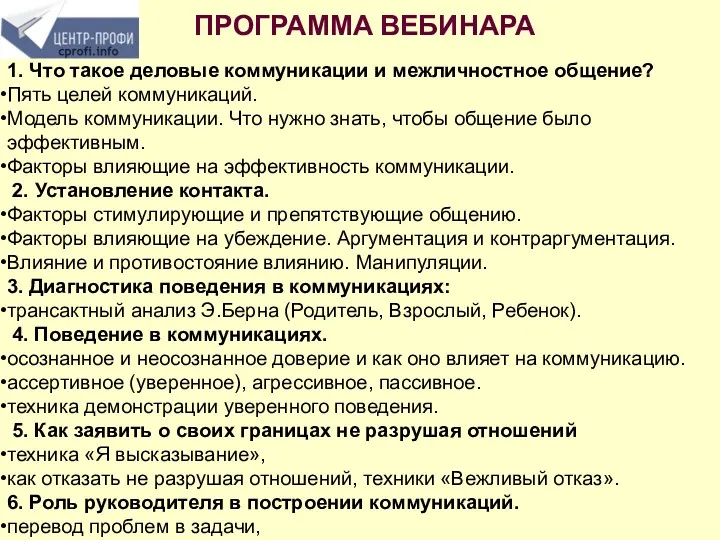 ЦЕНТР-ПРОФИ
cprofi.info

ПРОГРАММА ВЕБИНАРА

1. Что такое деловые коммуникации и межличностное общение?
•Пять целей коммуникаций.
•Модель коммуникации. Что нужно знать, чтобы общение было эффективным.
•Факторы влияющие на эффективность коммуникации.
2. Установление контакта.
•Факторы стимулирующие и препятствующие общению.
•Факторы влияющие на убеждение. Аргументация и контраргументация.
•Влияние и противостояние влиянию. Манипуляции.
3. Диагностика поведения в коммуникациях:
•трансактный анализ Э.Берна (Родитель, Взрослый, Ребенок).
4. Поведение в коммуникациях.
•осознанное и неосознанное доверие и как оно влияет на коммуникацию.
•ассертивное (уверенное), агрессивное, пассивное.
•техника демонстрации уверенного поведения.
5. Как заявить о своих границах не разрушая отношений
•техника «Я высказывание»,
•как отказать не разрушая отношений, техники «Вежливый отказ».
6. Роль руководителя в построении коммуникаций.
•перевод проблем в задачи,